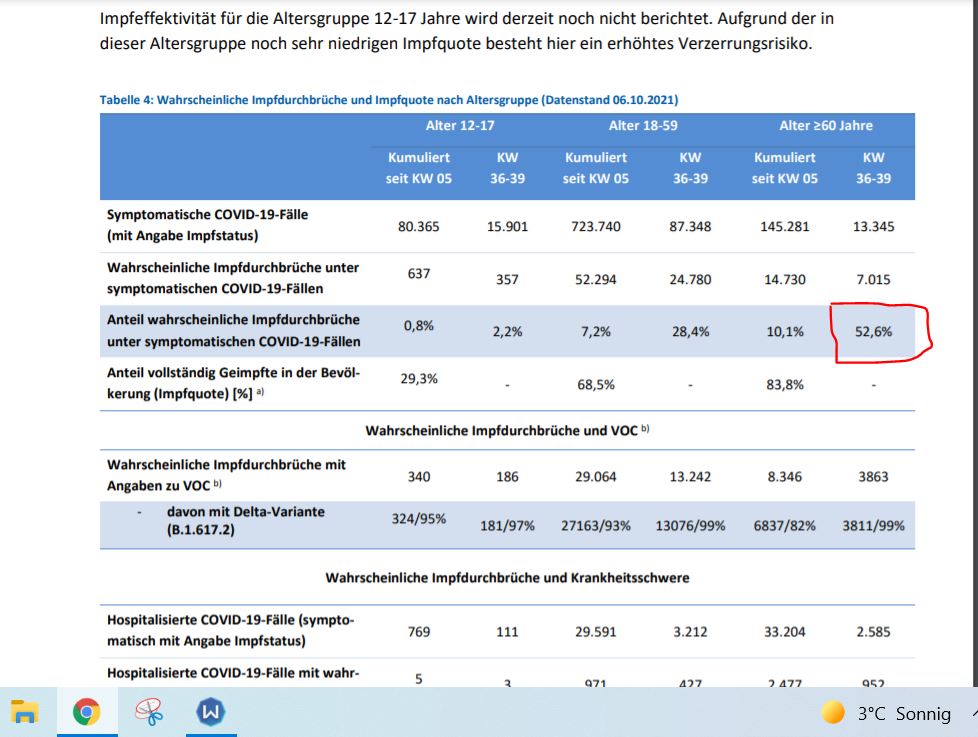 Impfeffektivität für die Altersgruppe 12-17 Jahre wird derzeit noch nicht berichtet. Aufgrund der in dieser Altersgruppe noch sehr niedrigen Impfquote besteht hier ein erhöhtes Verzerrungsrisiko.

Tabelle 4: Wahrscheinliche Impfdurchbrüche und Impfquote nach Altersgruppe (Datenstand 06.10.2021)

| | Alter 12-17 | | Alter 18-59 | | Alter ≥60 Jahre | |
|---|---|---|---|---|---|---|
| | Kumuliert seit KW 05 | KW 36-39 | Kumuliert seit KW 05 | KW 36-39 | Kumuliert seit KW 05 | KW 36-39 |
| Symptomatische COVID-19-Fälle (mit Angabe Impfstatus) | 80.365 | 15.901 | 723.740 | 87.348 | 145.281 | 13.345 |
| Wahrscheinliche Impfdurchbrüche unter symptomatischen COVID-19-Fällen | 637 | 357 | 52.294 | 24.780 | 14.730 | 7.015 |
| Anteil wahrscheinliche Impfdurchbrüche unter symptomatischen COVID-19-Fällen | 0,8% | 2,2% | 7,2% | 28,4% | 10,1% | 52,6% |
| Anteil vollständig Geimpfte in der Bevölkerung (Impfquote) [%] a) | 29,3% | - | 68,5% | - | 83,8% | - |
| Wahrscheinliche Impfdurchbrüche und VOC b) | | | | | | |
| Wahrscheinliche Impfdurchbrüche mit Angaben zu VOC b) | 340 | 186 | 29.064 | 13.242 | 8.346 | 3863 |
| - davon mit Delta-Variante (B.1.617.2) | 324/95% | 181/97% | 27163/93% | 13076/99% | 6837/82% | 3811/99% |
| Wahrscheinliche Impfdurchbrüche und Krankheitsschwere | | | | | | |
| Hospitalisierte COVID-19-Fälle (symptomatisch mit Angabe Impfstatus) | 769 | 111 | 29.591 | 3.212 | 33.204 | 2.585 |
| Hospitalisierte COVID-19-Fälle mit wahr- | 5 | 3 | 971 | 427 | 2.477 | 952 |

3°C Sonnig